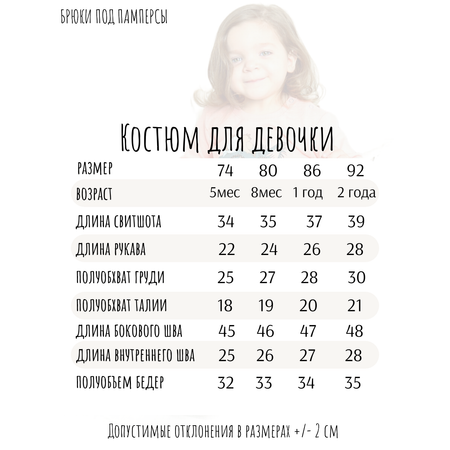 БРЮКИ ПОД ПАМПЕРСЫ

Костюм для девочки

| РАЗМЕР | 74 | 80 | 86 | 92 |
|---|---|---|---|---|
| ВОЗРАСТ | 5мес | 8мес | 1 год | 2 года |
| ДЛИНА СВИТШОТА | 34 | 35 | 37 | 39 |
| ДЛИНА РУКАВА | 22 | 24 | 26 | 28 |
| ПОЛУОБХВАТ ГРУДИ | 25 | 27 | 28 | 30 |
| ПОЛУОБХВАТ ТАЛИИ | 18 | 19 | 20 | 21 |
| ДЛИНА БОКОВОГО ШВА | 45 | 46 | 47 | 48 |
| ДЛИНА ВНУТРЕННЕГО ШВА | 25 | 26 | 27 | 28 |
| ПОЛУОБЪЕМ БЕДЕР | 32 | 33 | 34 | 35 |

Допустимые отклонения в размерах +/- 2 см